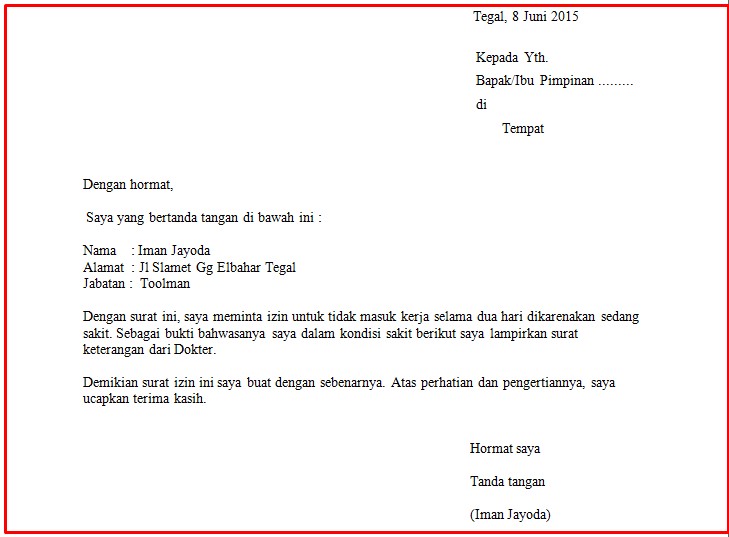 Tegal, 8 Juni 2015

Kepada Yth.
Bapak/Ibu Pimpinan .........
di
Tempat

Dengan hormat,

Saya yang bertanda tangan di bawah ini :

Nama : Iman Jayoda
Alamat : Jl Slamet Gg Elbahar Tegal
Jabatan : Toolman

Dengan surat ini, saya meminta izin untuk tidak masuk kerja selama dua hari dikarenakan sedang sakit. Sebagai bukti bahwasanya saya dalam kondisi sakit berikut saya lampirkan surat keterangan dari Dokter.

Demikian surat izin ini saya buat dengan sebenarnya. Atas perhatian dan pengertiannya, saya ucapkan terima kasih.

Hormat saya

Tanda tangan

(Iman Jayoda)